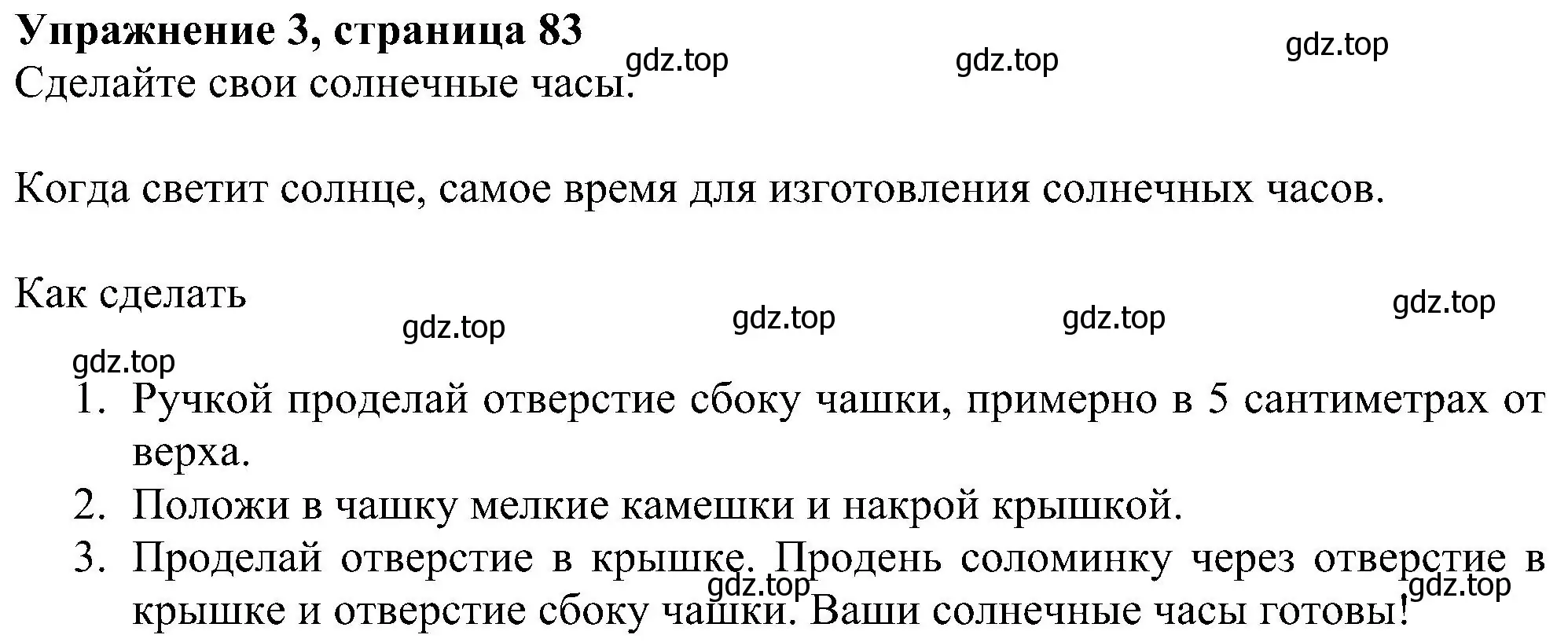 **Упражнение 3, страница 83**
gdz.top gdz.top gdz.top
Сделайте свои солнечные часы.

Когда светит солнце, самое время для изготовления солнечных часов.

Как сделать
gdz.top gdz.top gdz.top gdz.top
gdz.top

1. Ручкой проделай отверстие сбоку чашки, примерно в 5 сантиметрах от верха.
2. Положи в чашку мелкие камешки и накрой крышкой.
3. Проделай отверстие в крышке. Продень соломинку через отверстие в крышке и отверстие сбоку чашки. Ваши солнечные часы готовы!
gdz.top gdz.top